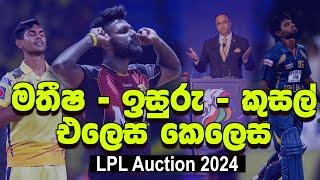 මතීෂ - ඉසුරු - කුසල්
එලෙස කෙලෙස
LPL Auction 2024